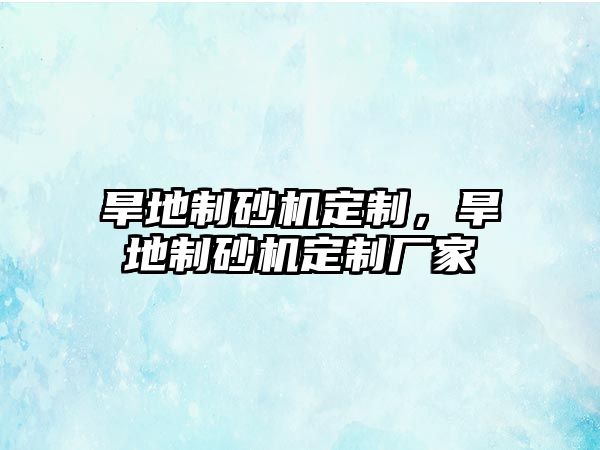 旱地制砂机定制，旱地制砂机定制厂家